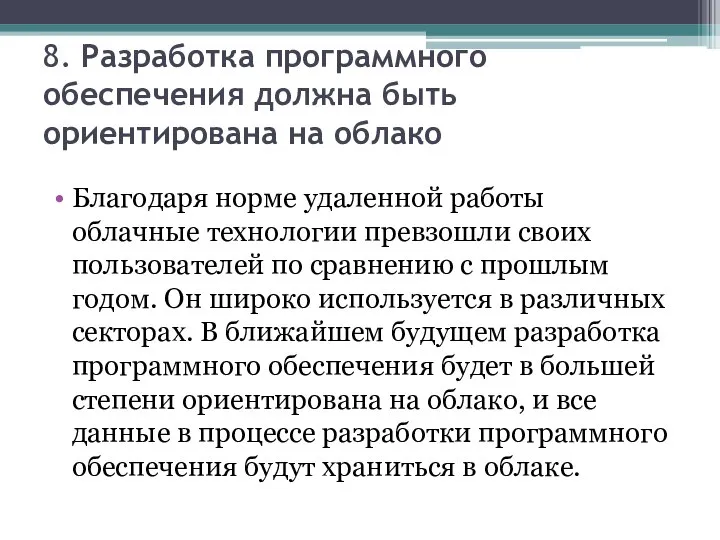 8. Разработка программного обеспечения должна быть ориентирована на облако

• Благодаря норме удаленной работы облачные технологии превзошли своих пользователей по сравнению с прошлым годом. Он широко используется в различных секторах. В ближайшем будущем разработка программного обеспечения будет в большей степени ориентирована на облако, и все данные в процессе разработки программного обеспечения будут храниться в облаке.